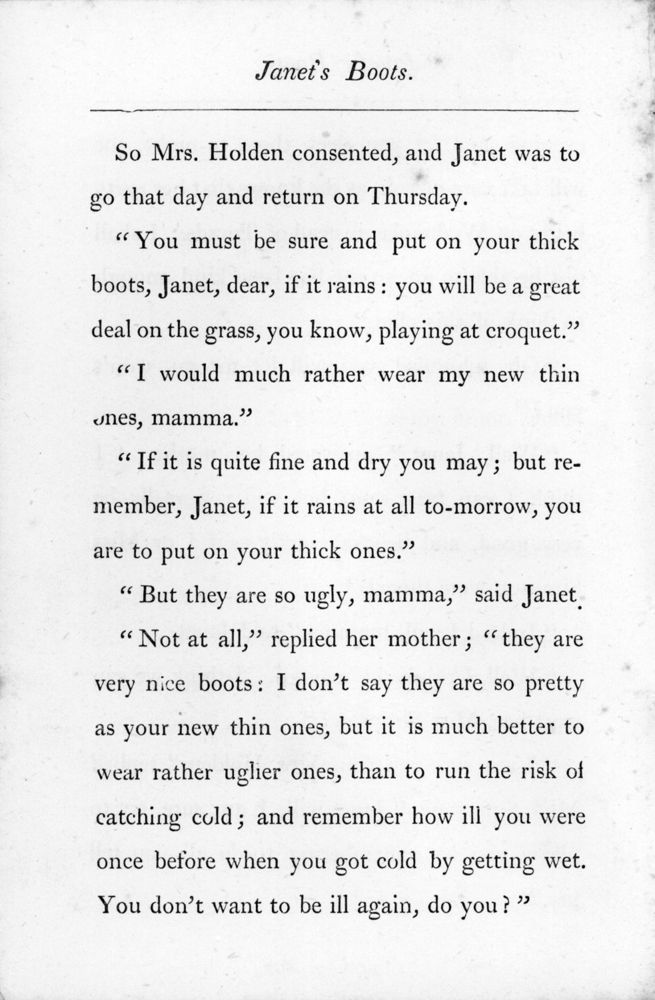 Janet's Boots.

So Mrs. Holden consented, and Janet was to go that day and return on Thursday.

"You must be sure and put on your thick boots, Janet, dear, if it rains: you will be a great deal on the grass, you know, playing at croquet."

"I would much rather wear my new thin ones, mamma."

"If it is quite fine and dry you may; but remember, Janet, if it rains at all to-morrow, you are to put on your thick ones."

"But they are so ugly, mamma," said Janet.

"Not at all," replied her mother; "they are very nice boots: I don't say they are so pretty as your new thin ones, but it is much better to wear rather uglier ones, than to run the risk of catching cold; and remember how ill you were once before when you got cold by getting wet. You don't want to be ill again, do you?"